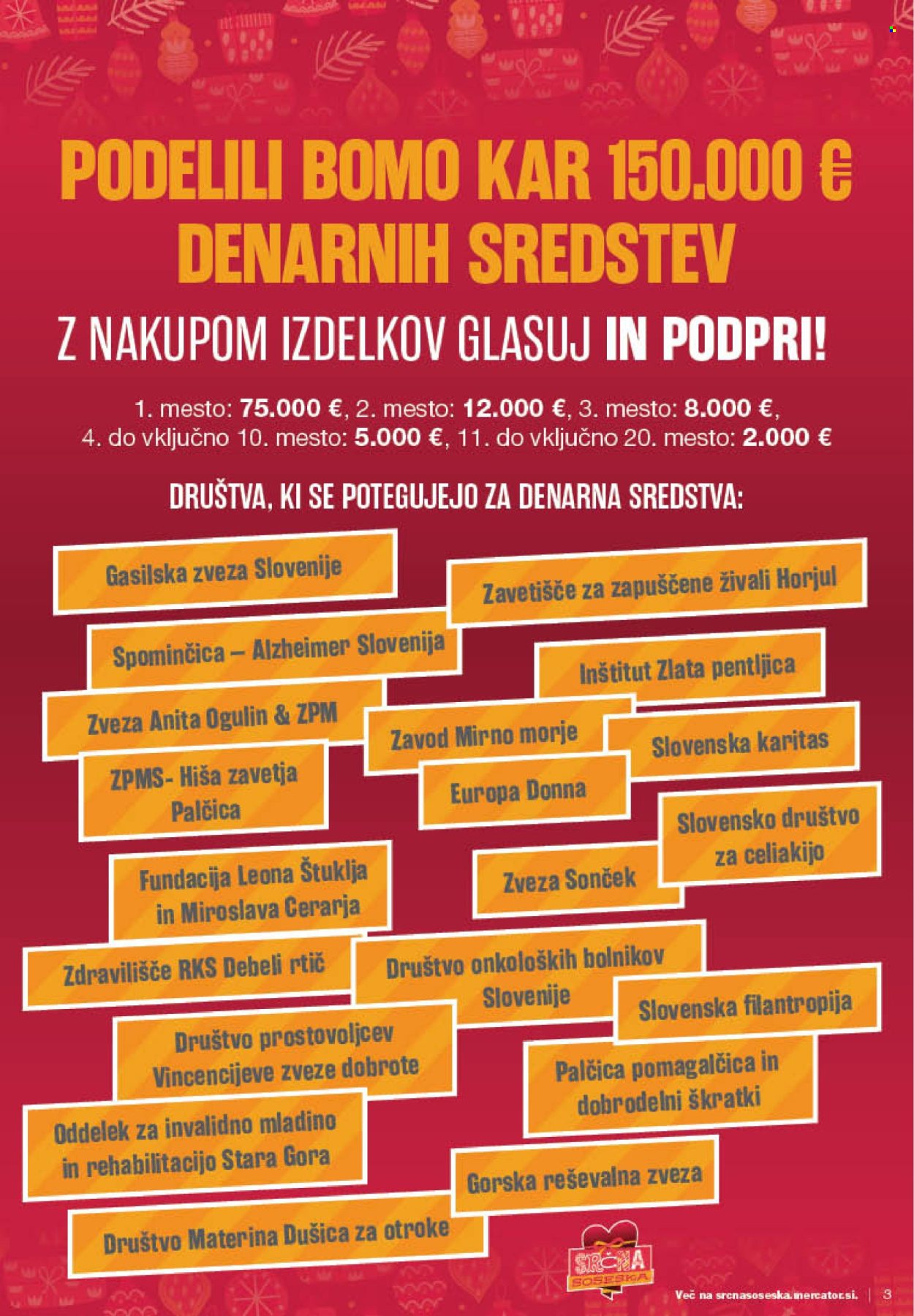 PODELILI BOMO KAR 150.000 € DENARNIH SREDSTEV

Z NAKUPOM IZDELKOV GLASUJ IN PODPRI!

1. mesto: 75.000 €, 2. mesto: 12.000 €, 3. mesto: 8.000 €, 4. do vključno 10. mesto: 5.000 €, 11. do vključno 20. mesto: 2.000 €

DRUŠTVA, KI SE POTEGUJEJO ZA DENARNA SREDSTVA:

Gasilska zveza Slovenije

Zavetišče za zapuščene živali Horjul

Spominčica – Alzheimer Slovenija

Inštitut Zlata pentljica

Zveza Anita Ogulin & ZPM

Zavod Mirno morje

Slovenska karitas

ZPMS- Hiša zavetja Palčica

Europa Donna

Slovensko društvo za celiakijo

Fundacija Leona Štuklja in Miroslava Cerarja

Zveza Sonček

Zdravilišče RKS Debeli rtič

Društvo onkoloških bolnikov Slovenije

Slovenska filantropija

Društvo prostovoljcev Vincencijeve zveze dobrote

Palčica pomagalčica in dobrodelni škratki

Oddelek za invalidno mladino in rehabilitacijo Stara Gora

Gorska reševalna zveza

Društvo Materina Dušica za otroke

SRČNA SOSESKA

Več na srcnasoseska.mercator.si. | 3